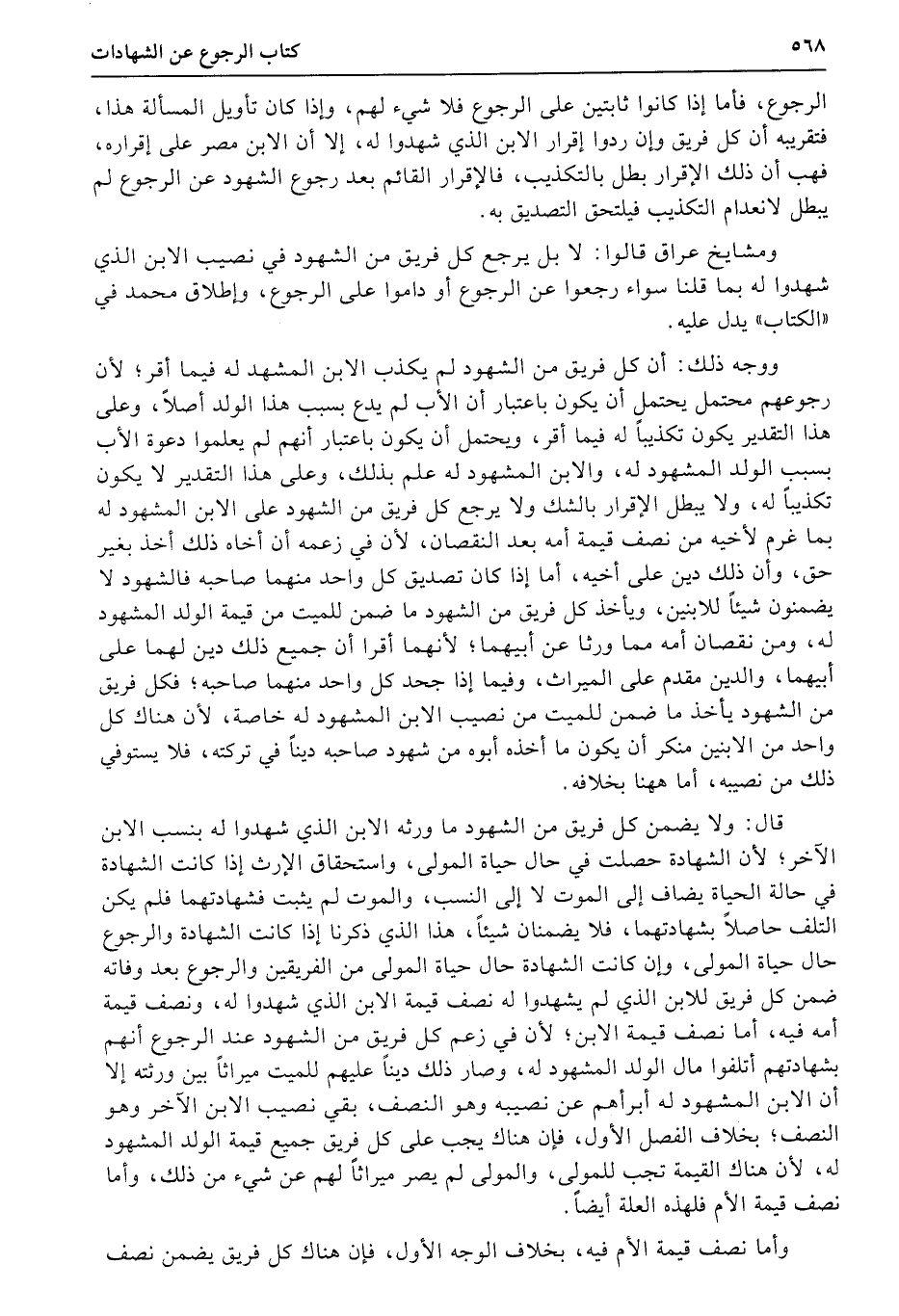 ٥٦٨ كتاب الرجوع عن الشهادات

الرجوع، فأما إذا كانوا ثابتين على الرجوع فلا شيء لهم، وإذا كان تأويل المسألة هذا، فتقريبه أن كل فريق وإن ردوا إقرار الابن الذي شهدوا له، إلا أن الابن مصر على إقراره، فهب أن ذلك الإقرار بطل بالتكذيب، فالإقرار القائم بعد رجوع الشهود عن الرجوع لم يبطل لانعدام التكذيب فيلتحق التصديق به.

ومشايخ عراق قالوا: لا بل يرجع كل فريق من الشهود في نصيب الابن الذي شهدوا له بما قلنا سواء رجعوا عن الرجوع أو داموا على الرجوع، وإطلاق محمد في «الكتاب» يدل عليه.

ووجه ذلك: أن كل فريق من الشهود لم يكذب الابن المشهد له فيما أقر؛ لأن رجوعهم محتمل يحتمل أن يكون باعتبار أن الأب لم يدع بسبب هذا الولد أصلاً، وعلى هذا التقدير يكون تكذيباً له فيما أقر، ويحتمل أن يكون باعتبار أنهم لم يعلموا دعوة الأب بسبب الولد المشهود له، والابن المشهود له علم بذلك، وعلى هذا التقدير لا يكون تكذيباً له، ولا يبطل الإقرار بالشك ولا يرجع كل فريق من الشهود على الابن المشهود له بما غرم لأخيه من نصف قيمة أمه بعد النقصان، لأن في زعمه أن أخاه ذلك أخذ بغير حق، وأن ذلك دين على أخيه، أما إذا كان تصديق كل واحد منهما صاحبه فالشهود لا يضمنون شيئاً للابنين، ويأخذ كل فريق من الشهود ما ضمن للميت من قيمة الولد المشهود له، ومن نقصان أمه مما ورثا عن أبيهما؛ لأنهما أقرا أن جميع ذلك دين لهما على أبيهما، والدين مقدم على الميراث، وفيما إذا جحد كل واحد منهما صاحبه؛ فكل فريق من الشهود يأخذ ما ضمن للميت من نصيب الابن المشهود له خاصة، لأن هناك كل واحد من الابنين منكر أن يكون ما أخذه أبوه من شهود صاحبه ديناً في تركته، فلا يستوفي ذلك من نصيبه، أما ههنا بخلافه.

قال: ولا يضمن كل فريق من الشهود ما ورثه الابن الذي شهدوا له بنسب الابن الآخر؛ لأن الشهادة حصلت في حال حياة المولى، واستحقاق الإرث إذا كانت الشهادة في حالة الحياة يضاف إلى الموت لا إلى النسب، والموت لم يثبت فشهادتهما فلم يكن التلف حاصلاً بشهادتهما، فلا يضمنان شيئاً، هذا الذي ذكرنا إذا كانت الشهادة والرجوع حال حياة المولى، وإن كانت الشهادة حال حياة المولى من الفريقين والرجوع بعد وفاته ضمن كل فريق للابن الذي لم يشهدوا له نصف قيمة الابن الذي شهدوا له، ونصف قيمة أمه فيه، أما نصف قيمة الابن؛ لأن في زعم كل فريق من الشهود عند الرجوع أنهم بشهادتهم أتلفوا مال الولد المشهود له، وصار ذلك ديناً عليهم للميت ميراثاً بين ورثته إلا أن الابن المشهود له أبرأهم عن نصيبه وهو النصف، بقي نصيب الابن الآخر وهو النصف؛ بخلاف الفصل الأول، فإن هناك يجب على كل فريق جميع قيمة الولد المشهود له، لأن هناك القيمة تجب للمولى، والمولى لم يصر ميراثاً لهم عن شيء من ذلك، وأما نصف قيمة الأم فلهذه العلة أيضاً.

وأما نصف قيمة الأم فيه، بخلاف الوجه الأول، فإن هناك كل فريق يضمن نصف